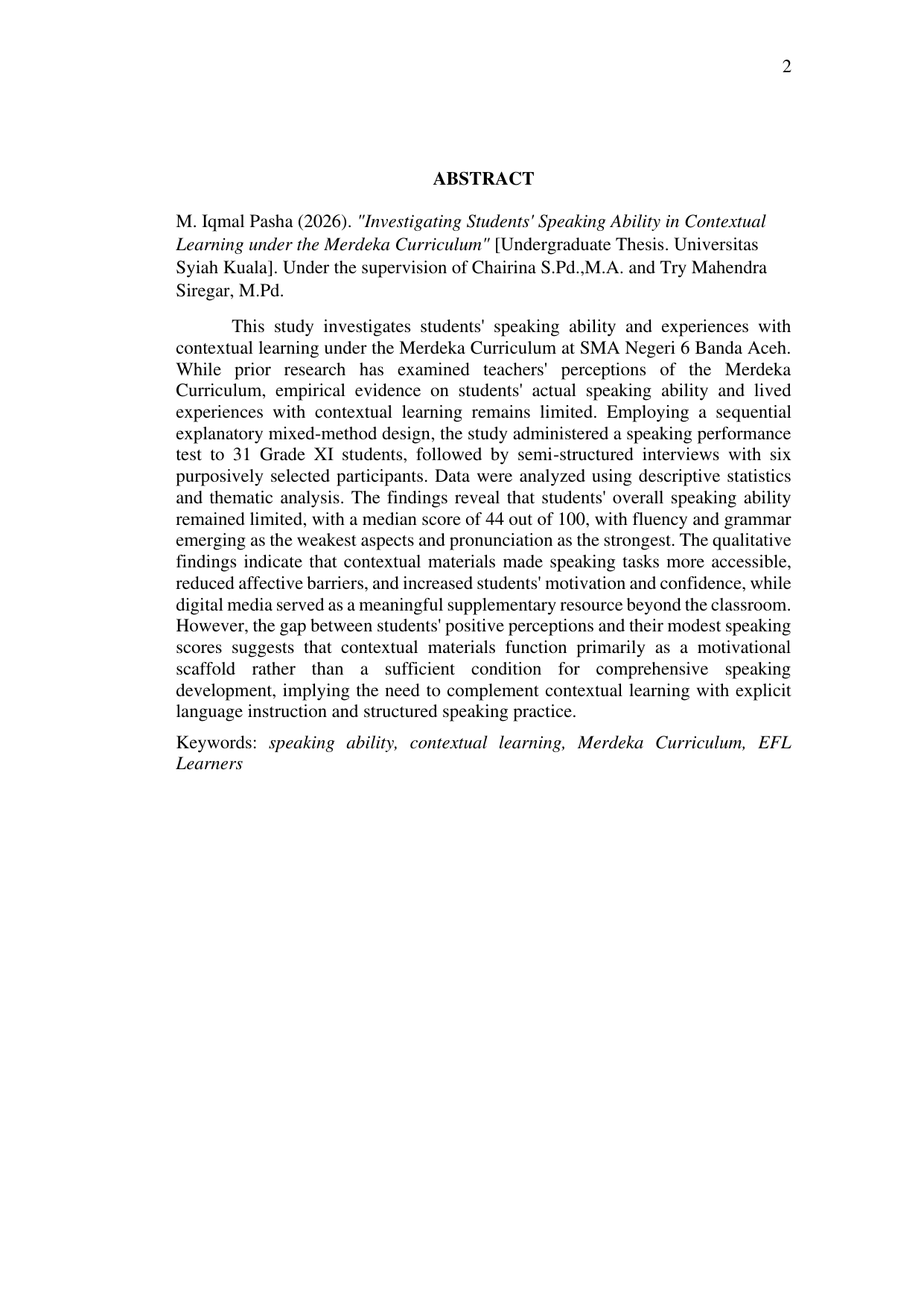 2

ABSTRACT

M. Iqmal Pasha (2026). "Investigating Students' Speaking Ability in Contextual Learning under the Merdeka Curriculum" [Undergraduate Thesis. Universitas Syiah Kuala]. Under the supervision of Chairina S.Pd.,M.A. and Try Mahendra Siregar, M.Pd.

This study investigates students' speaking ability and experiences with contextual learning under the Merdeka Curriculum at SMA Negeri 6 Banda Aceh. While prior research has examined teachers' perceptions of the Merdeka Curriculum, empirical evidence on students' actual speaking ability and lived experiences with contextual learning remains limited. Employing a sequential explanatory mixed-method design, the study administered a speaking performance test to 31 Grade XI students, followed by semi-structured interviews with six purposively selected participants. Data were analyzed using descriptive statistics and thematic analysis. The findings reveal that students' overall speaking ability remained limited, with a median score of 44 out of 100, with fluency and grammar emerging as the weakest aspects and pronunciation as the strongest. The qualitative findings indicate that contextual materials made speaking tasks more accessible, reduced affective barriers, and increased students' motivation and confidence, while digital media served as a meaningful supplementary resource beyond the classroom. However, the gap between students' positive perceptions and their modest speaking scores suggests that contextual materials function primarily as a motivational scaffold rather than a sufficient condition for comprehensive speaking development, implying the need to complement contextual learning with explicit language instruction and structured speaking practice.

Keywords: speaking ability, contextual learning, Merdeka Curriculum, EFL Learners